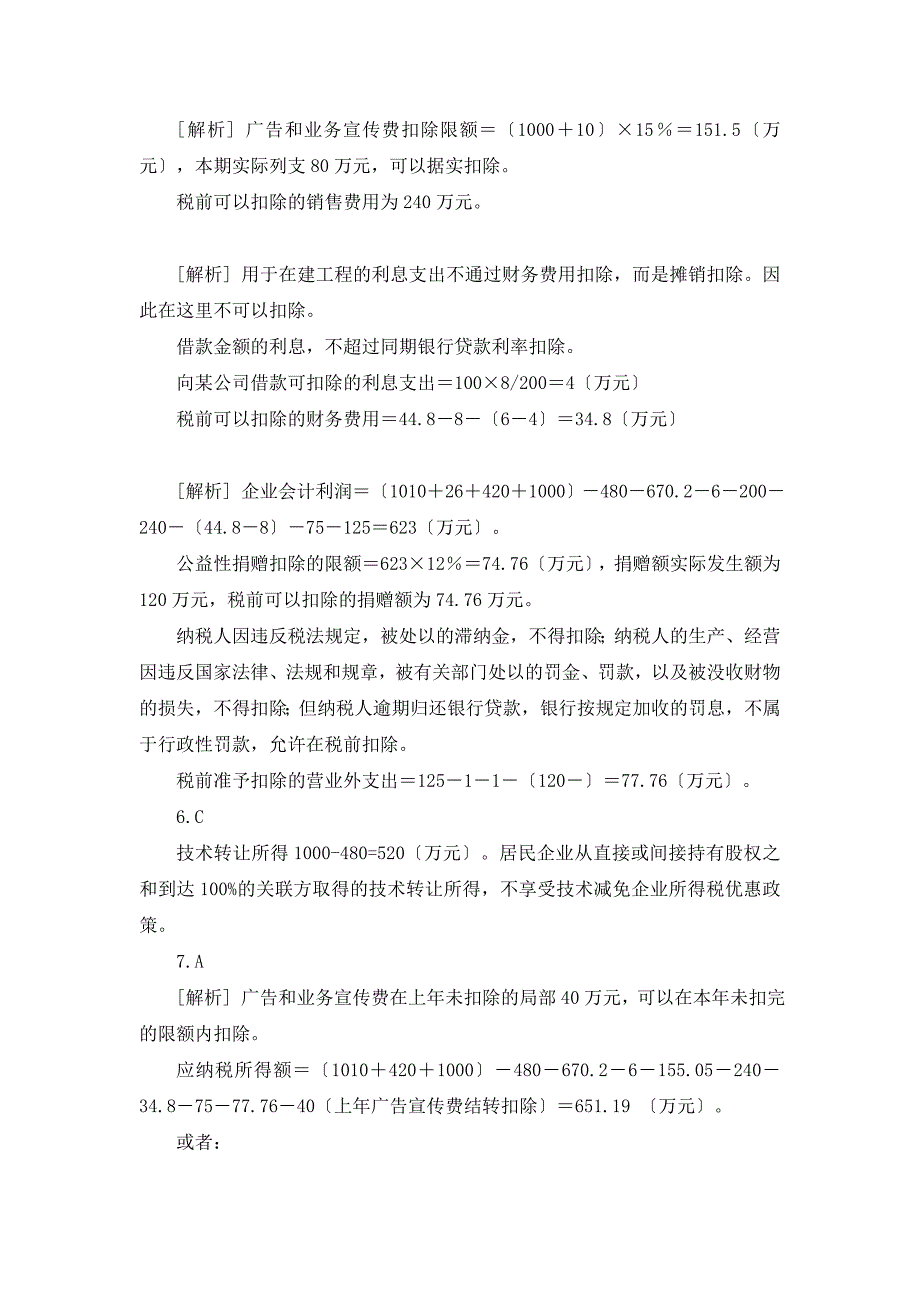 [解析] 广告和业务宣传费扣除限额＝〔1000＋10〕×15％＝151.5〔万元〕，本期实际列支 80 万元，可以据实扣除。

税前可以扣除的销售费用为 240 万元。

[解析] 用于在建工程的利息支出不通过财务费用扣除，而是摊销扣除。因此在这里不可以扣除。

借款金额的利息，不超过同期银行贷款利率扣除。

向某公司借款可扣除的利息支出＝100×8/200＝4〔万元〕

税前可以扣除的财务费用＝44.8－8－〔6－4〕＝34.8〔万元〕

[解析] 企业会计利润＝〔1010＋26＋420＋1000〕－480－670.2－6－200－240－〔44.8－8〕－75－125＝623〔万元〕。

公益性捐赠扣除的限额＝623×12％＝74.76〔万元〕，捐赠额实际发生额为 120 万元，税前可以扣除的捐赠额为 74.76 万元。

纳税人因违反税法规定，被处以的滞纳金，不得扣除;纳税人的生产、经营因违反国家法律、法规和规章，被有关部门处以的罚金、罚款，以及被没收财物的损失，不得扣除;但纳税人逾期归还银行贷款，银行按规定加收的罚息，不属于行政性罚款，允许在税前扣除。

税前准予扣除的营业外支出＝125－1－1－〔120－〕＝77.76〔万元〕。

6.C

技术转让所得 1000-480=520〔万元〕。居民企业从直接或间接持有股权之和到达 100%的关联方取得的技术转让所得，不享受技术减免企业所得税优惠政策。

7.A

[解析] 广告和业务宣传费在上年未扣除的局部 40 万元，可以在本年未扣完的限额内扣除。

应纳税所得额＝〔1010＋420＋1000〕－480－670.2－6－155.05－240－34.8－75－77.76－40〔上年广告宣传费结转扣除〕＝651.19 〔万元〕。

或者: